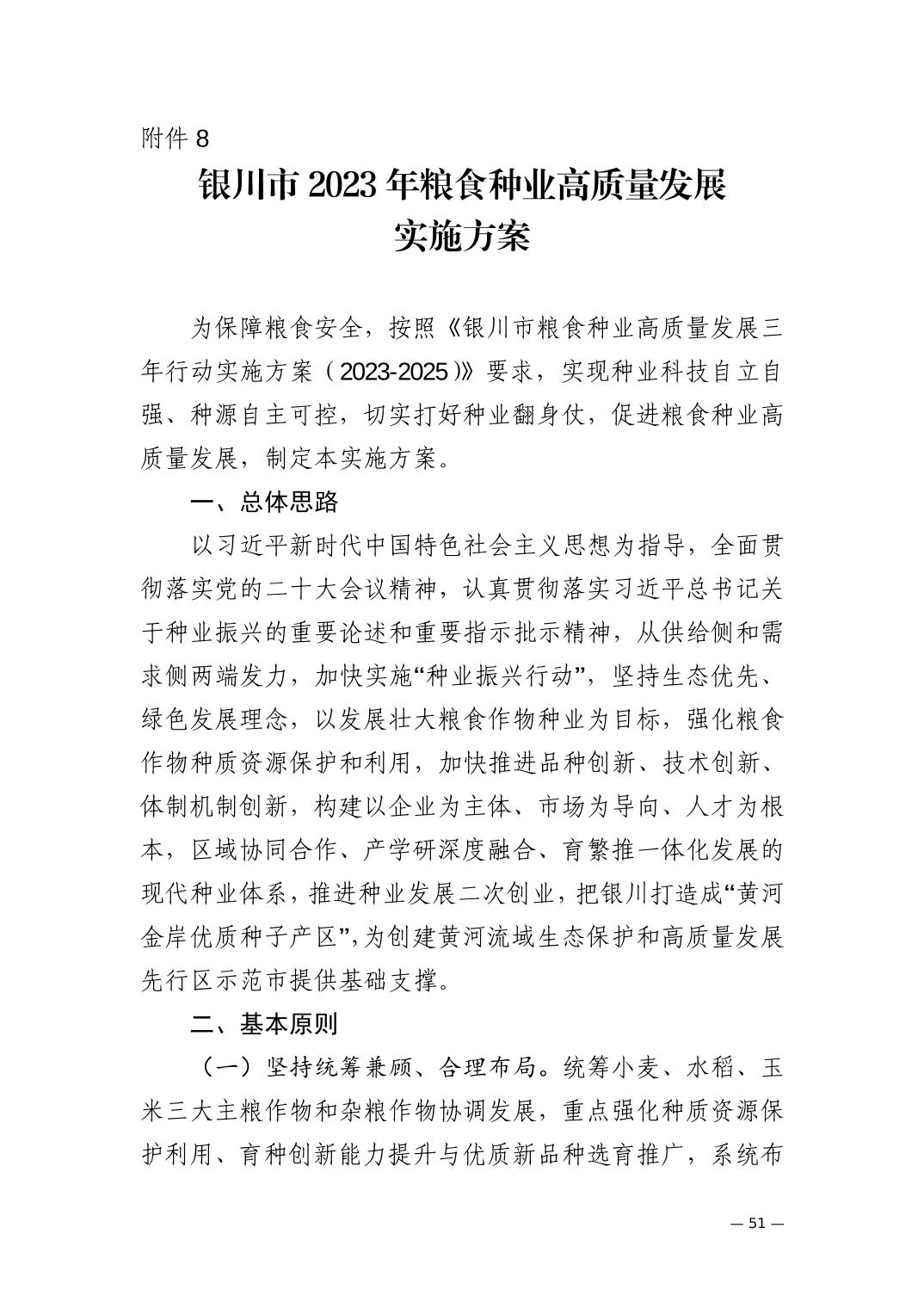 附件 8

银川市 2023 年粮食种业高质量发展实施方案

为保障粮食安全，按照《银川市粮食种业高质量发展三年行动实施方案（2023-2025）》要求，实现种业科技自立自强、种源自主可控，切实打好种业翻身仗，促进粮食种业高质量发展，制定本实施方案。

一、总体思路

以习近平新时代中国特色社会主义思想为指导，全面贯彻落实党的二十大会议精神，认真贯彻落实习近平总书记关于种业振兴的重要论述和重要指示批示精神，从供给侧和需求侧两端发力，加快实施“种业振兴行动”，坚持生态优先、绿色发展理念，以发展壮大粮食作物种业为目标，强化粮食作物种质资源保护和利用，加快推进品种创新、技术创新、体制机制创新，构建以企业为主体、市场为导向、人才为根本，区域协同合作、产学研深度融合、育繁推一体化发展的现代种业体系，推进种业发展二次创业，把银川打造成“黄河金岸优质种子产区”，为创建黄河流域生态保护和高质量发展先行区示范市提供基础支撑。

二、基本原则

（一）坚持统筹兼顾、合理布局。统筹小麦、水稻、玉米三大主粮作物和杂粮作物协调发展，重点强化种质资源保护利用、育种创新能力提升与优质新品种选育推广，系统布

— 51 —